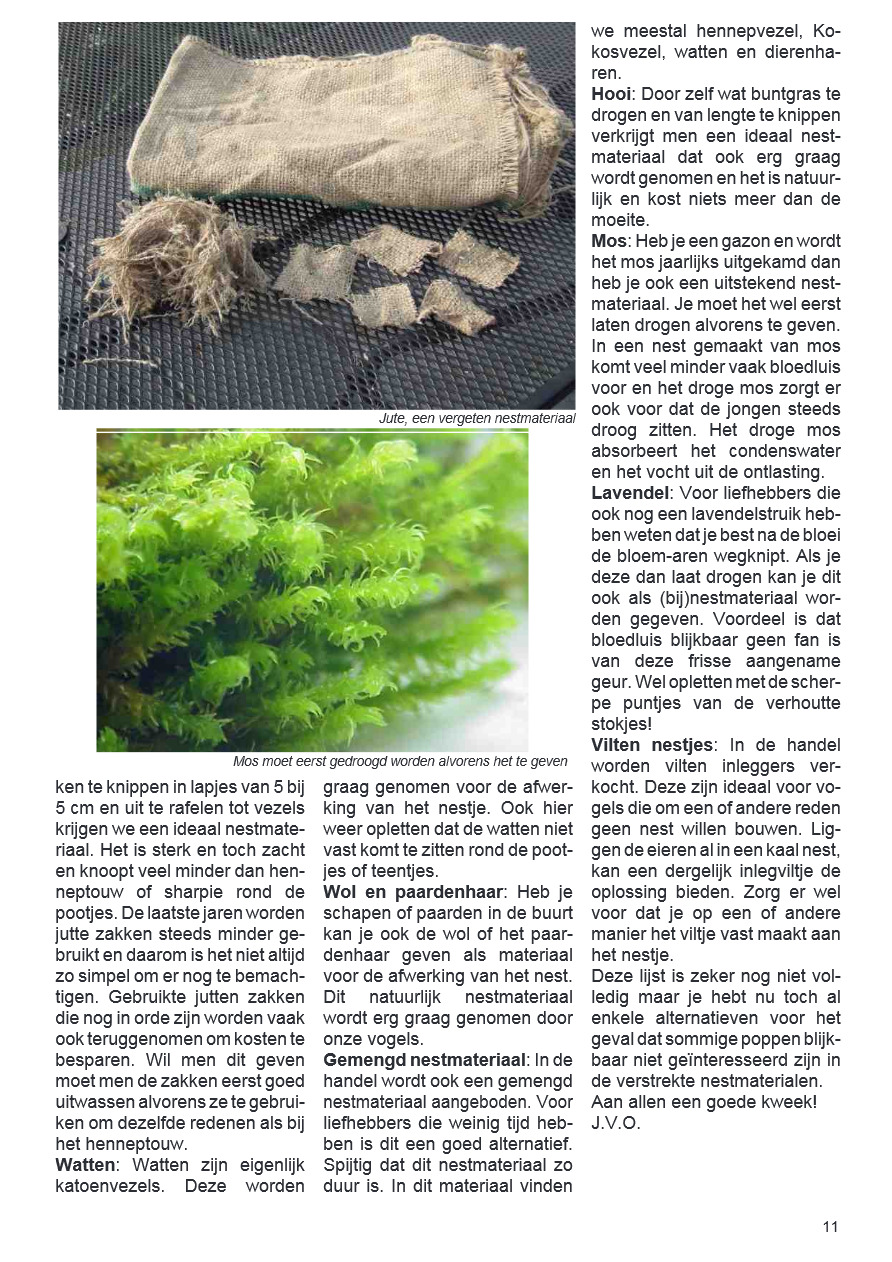 Jute, een vergeten nestmateriaal

Mos moet eerst gedroogd worden alvorens het te geven

ken te knippen in lapjes van 5 bij 5 cm en uit te rafelen tot vezels krijgen we een ideaal nestmateriaal. Het is sterk en toch zacht en knoopt veel minder dan henneptouw of sharpie rond de pootjes. De laatste jaren worden jutte zakken steeds minder gebruikt en daarom is het niet altijd zo simpel om er nog te bemachtigen. Gebruikte jutten zakken die nog in orde zijn worden vaak ook teruggenomen om kosten te besparen. Wil men dit geven moet men de zakken eerst goed uitwassen alvorens ze te gebruiken om dezelfde redenen als bij het henneptouw.

Watten: Watten zijn eigenlijk katoenvezels. Deze worden graag genomen voor de afwerking van het nestje. Ook hier weer opletten dat de watten niet vast komt te zitten rond de pootjes of teentjes.

Wol en paardenhaar: Heb je schapen of paarden in de buurt kan je ook de wol of het paardenhaar geven als materiaal voor de afwerking van het nest. Dit natuurlijk nestmateriaal wordt erg graag genomen door onze vogels.

Gemengd nestmateriaal: In de handel wordt ook een gemengd nestmateriaal aangeboden. Voor liefhebbers die weinig tijd hebben is dit een goed alternatief. Spijtig dat dit nestmateriaal zo duur is. In dit materiaal vinden we meestal hennepvezel, Kokosvezel, watten en dierenharen.

Hooi: Door zelf wat buntgras te drogen en van lengte te knippen verkrijgt men een ideaal nestmateriaal dat ook erg graag wordt genomen en het is natuurlijk en kost niets meer dan de moeite.

Mos: Heb je een gazon en wordt het mos jaarlijks uitgekamd dan heb je ook een uitstekend nestmateriaal. Je moet het wel eerst laten drogen alvorens te geven. In een nest gemaakt van mos komt veel minder vaak bloedluis voor en het droge mos zorgt er ook voor dat de jongen steeds droog zitten. Het droge mos absorbeert het condenswater en het vocht uit de ontlasting.

Lavendel: Voor liefhebbers die ook nog een lavendelstruik hebben weten dat je best na de bloei de bloem-aren wegknipt. Als je deze dan laat drogen kan je dit ook als (bij)nestmateriaal worden gegeven. Voordeel is dat bloedluis blijkbaar geen fan is van deze frisse aangename geur. Wel opletten met de scherpe puntjes van de verhoutte stokjes!

Vilten nestjes: In de handel worden vilten inleggers verkocht. Deze zijn ideaal voor vogels die om een of andere reden geen nest willen bouwen. Liggen de eieren al in een kaal nest, kan een dergelijk inlegviltje de oplossing bieden. Zorg er wel voor dat je op een of andere manier het viltje vast maakt aan het nestje.

Deze lijst is zeker nog niet volledig maar je hebt nu toch al enkele alternatieven voor het geval dat sommige poppen blijkbaar niet geïnteresseerd zijn in de verstrekte nestmaterialen.

Aan allen een goede kweek!
J.V.O.

11